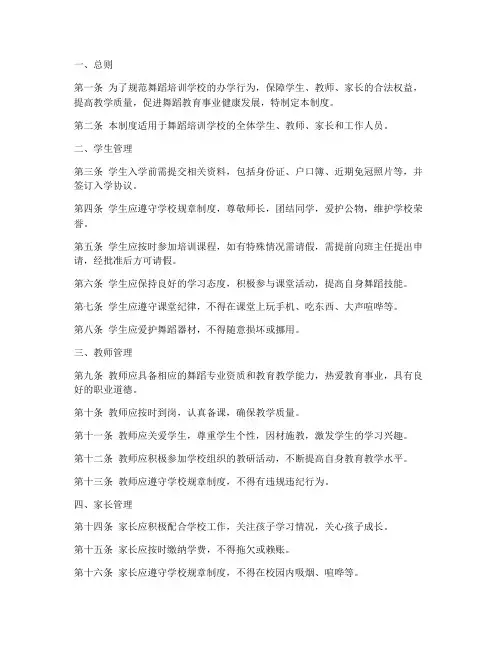 一、总则

第一条 为了规范舞蹈培训学校的办学行为，保障学生、教师、家长的合法权益，提高教学质量，促进舞蹈教育事业健康发展，特制定本制度。

第二条 本制度适用于舞蹈培训学校的全体学生、教师、家长和工作人员。

二、学生管理

第三条 学生入学前需提交相关资料，包括身份证、户口簿、近期免冠照片等，并签订入学协议。

第四条 学生应遵守学校规章制度，尊敬师长，团结同学，爱护公物，维护学校荣誉。

第五条 学生应按时参加培训课程，如有特殊情况需请假，需提前向班主任提出申请，经批准后方可请假。

第六条 学生应保持良好的学习态度，积极参与课堂活动，提高自身舞蹈技能。

第七条 学生应遵守课堂纪律，不得在课堂上玩手机、吃东西、大声喧哗等。

第八条 学生应爱护舞蹈器材，不得随意损坏或挪用。

三、教师管理

第九条 教师应具备相应的舞蹈专业资质和教育教学能力，热爱教育事业，具有良好的职业道德。

第十条 教师应按时到岗，认真备课，确保教学质量。

第十一条 教师应关爱学生，尊重学生个性，因材施教，激发学生的学习兴趣。

第十二条 教师应积极参加学校组织的教研活动，不断提高自身教育教学水平。

第十三条 教师应遵守学校规章制度，不得有违规违纪行为。

四、家长管理

第十四条 家长应积极配合学校工作，关注孩子学习情况，关心孩子成长。

第十五条 家长应按时缴纳学费，不得拖欠或赖账。

第十六条 家长应遵守学校规章制度，不得在校园内吸烟、喧哗等。